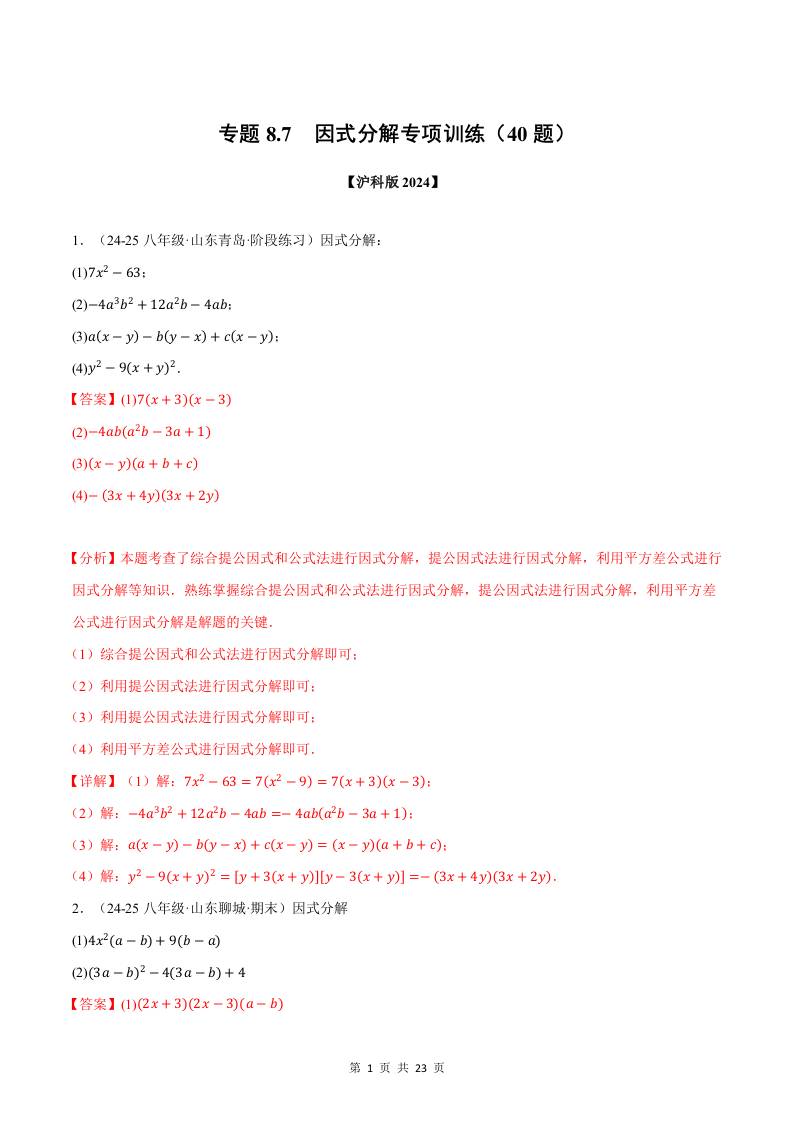 专题 8.7　因式分解专项训练（40 题）

【沪科版 2024】

1．（24-25 八年级·山东青岛·阶段练习）因式分解：

(1)$7x^2-63$；

(2)$-4a^3b^2+12a^2b-4ab$；

(3)$a(x-y)-b(y-x)+c(x-y)$；

(4)$y^2-9(x+y)^2$．

【答案】(1)$7(x+3)(x-3)$

(2)$-4ab(a^2b-3a+1)$

(3)$(x-y)(a+b+c)$

(4)$-(3x+4y)(3x+2y)$

【分析】本题考查了综合提公因式和公式法进行因式分解，提公因式法进行因式分解，利用平方差公式进行因式分解等知识．熟练掌握综合提公因式和公式法进行因式分解，提公因式法进行因式分解，利用平方差公式进行因式分解是解题的关键．

（1）综合提公因式和公式法进行因式分解即可；

（2）利用提公因式法进行因式分解即可；

（3）利用提公因式法进行因式分解即可；

（4）利用平方差公式进行因式分解即可．

【详解】（1）解：$7x^2-63=7(x^2-9)=7(x+3)(x-3)$；

（2）解：$-4a^3b^2+12a^2b-4ab=-4ab(a^2b-3a+1)$；

（3）解：$a(x-y)-b(y-x)+c(x-y)=(x-y)(a+b+c)$；

（4）解：$y^2-9(x+y)^2=[y+3(x+y)][y-3(x+y)]=-(3x+4y)(3x+2y)$．

2．（24-25 八年级·山东聊城·期末）因式分解

(1)$4x^2(a-b)+9(b-a)$

(2)$(3a-b)^2-4(3a-b)+4$

【答案】(1)$(2x+3)(2x-3)(a-b)$

第 1 页 共 23 页